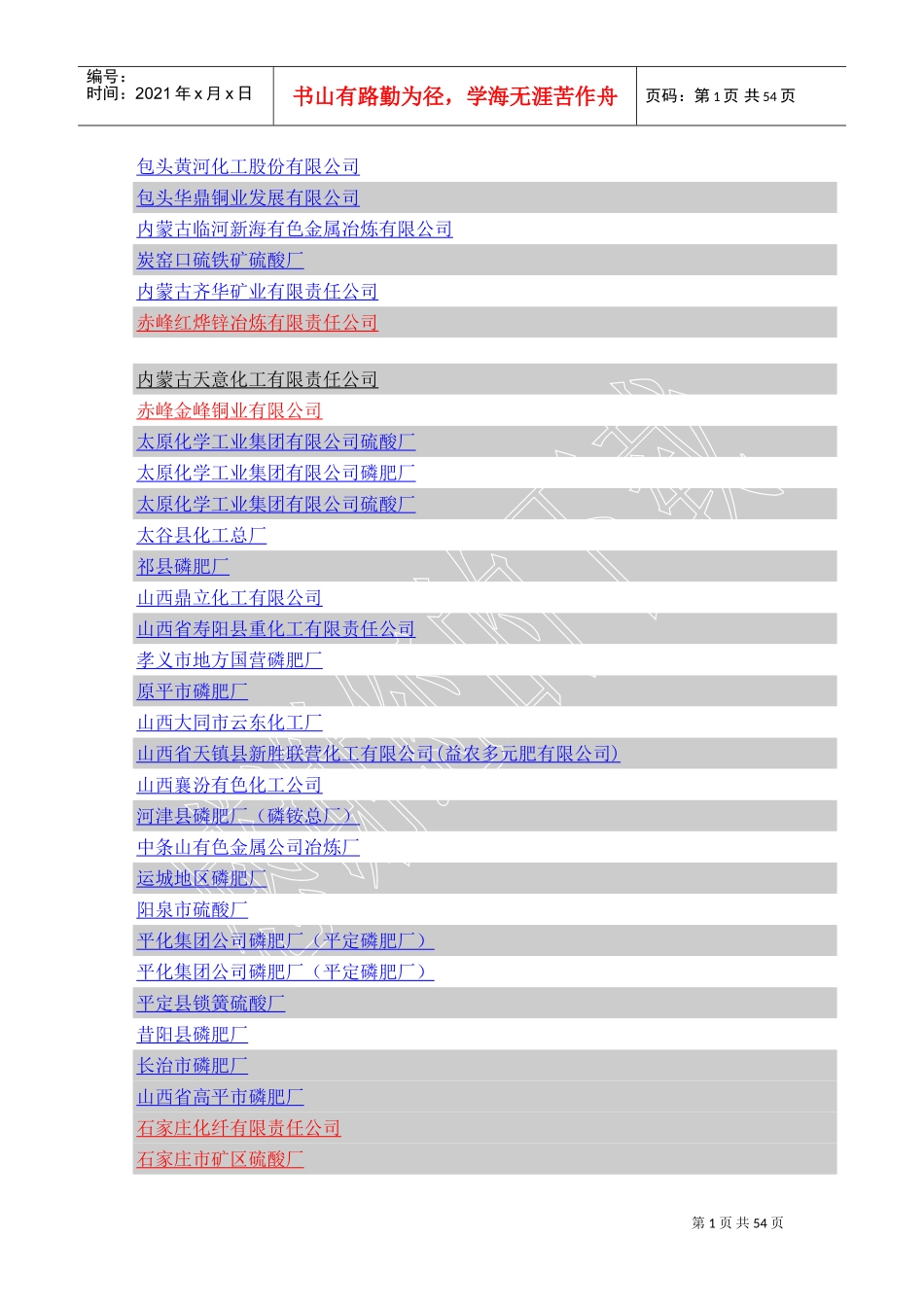 编号：
时间：2021 年 x 月 x 日

书山有路勤为径，学海无涯苦作舟

页码：第 1 页 共 54 页

包头黄河化工股份有限公司
包头华鼎铜业发展有限公司
内蒙古临河新海有色金属冶炼有限公司
炭窑口硫铁矿硫酸厂
内蒙古齐华矿业有限责任公司
赤峰红烨锌冶炼有限责任公司

内蒙古天意化工有限责任公司
赤峰金峰铜业有限公司
太原化学工业集团有限公司硫酸厂
太原化学工业集团有限公司磷肥厂
太原化学工业集团有限公司硫酸厂
太谷县化工总厂
祁县磷肥厂
山西鼎立化工有限公司
山西省寿阳县重化工有限责任公司
孝义市地方国营磷肥厂
原平市磷肥厂
山西大同市云东化工厂
山西省天镇县新胜联营化工有限公司(益农多元肥有限公司)
山西襄汾有色化工公司
河津县磷肥厂（磷铵总厂）
中条山有色金属公司冶炼厂
运城地区磷肥厂
阳泉市硫酸厂
平化集团公司磷肥厂（平定磷肥厂）
平化集团公司磷肥厂（平定磷肥厂）
平定县锁簧硫酸厂
昔阳县磷肥厂
长治市磷肥厂
山西省高平市磷肥厂
石家庄化纤有限责任公司
石家庄市矿区硫酸厂

第 1 页 共 54 页